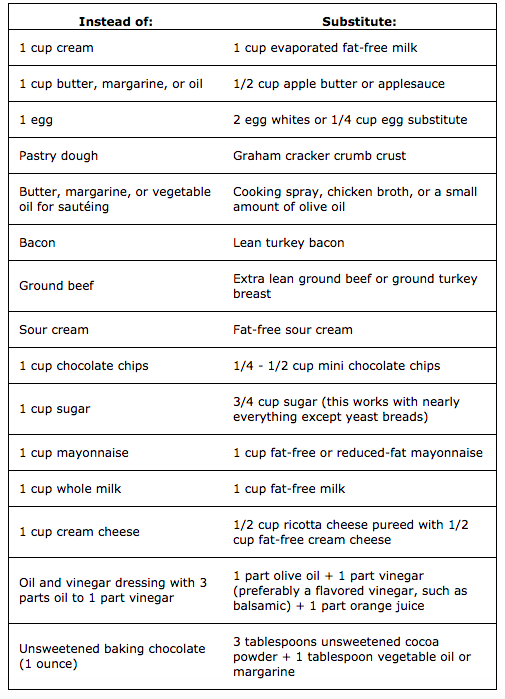 | Instead of: | Substitute: |
|---|---|
| 1 cup cream | 1 cup evaporated fat-free milk |
| 1 cup butter, margarine, or oil | 1/2 cup apple butter or applesauce |
| 1 egg | 2 egg whites or 1/4 cup egg substitute |
| Pastry dough | Graham cracker crumb crust |
| Butter, margarine, or vegetable oil for sautéing | Cooking spray, chicken broth, or a small amount of olive oil |
| Bacon | Lean turkey bacon |
| Ground beef | Extra lean ground beef or ground turkey breast |
| Sour cream | Fat-free sour cream |
| 1 cup chocolate chips | 1/4 - 1/2 cup mini chocolate chips |
| 1 cup sugar | 3/4 cup sugar (this works with nearly everything except yeast breads) |
| 1 cup mayonnaise | 1 cup fat-free or reduced-fat mayonnaise |
| 1 cup whole milk | 1 cup fat-free milk |
| 1 cup cream cheese | 1/2 cup ricotta cheese pureed with 1/2 cup fat-free cream cheese |
| Oil and vinegar dressing with 3 parts oil to 1 part vinegar | 1 part olive oil + 1 part vinegar (preferably a flavored vinegar, such as balsamic) + 1 part orange juice |
| Unsweetened baking chocolate (1 ounce) | 3 tablespoons unsweetened cocoa powder + 1 tablespoon vegetable oil or margarine |